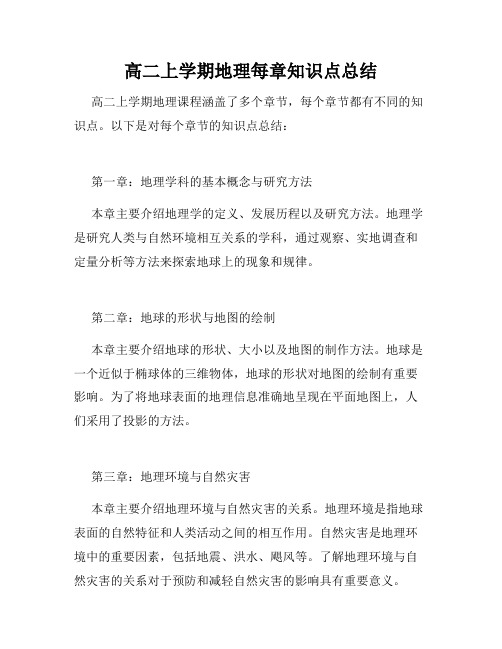 高二上学期地理每章知识点总结

高二上学期地理课程涵盖了多个章节，每个章节都有不同的知识点。以下是对每个章节的知识点总结：

第一章：地理学科的基本概念与研究方法

本章主要介绍地理学的定义、发展历程以及研究方法。地理学是研究人类与自然环境相互关系的学科，通过观察、实地调查和定量分析等方法来探索地球上的现象和规律。

第二章：地球的形状与地图的绘制

本章主要介绍地球的形状、大小以及地图的制作方法。地球是一个近似于椭球体的三维物体，地球的形状对地图的绘制有重要影响。为了将地球表面的地理信息准确地呈现在平面地图上，人们采用了投影的方法。

第三章：地理环境与自然灾害

本章主要介绍地理环境与自然灾害的关系。地理环境是指地球表面的自然特征和人类活动之间的相互作用。自然灾害是地理环境中的重要因素，包括地震、洪水、飓风等。了解地理环境与自然灾害的关系对于预防和减轻自然灾害的影响具有重要意义。